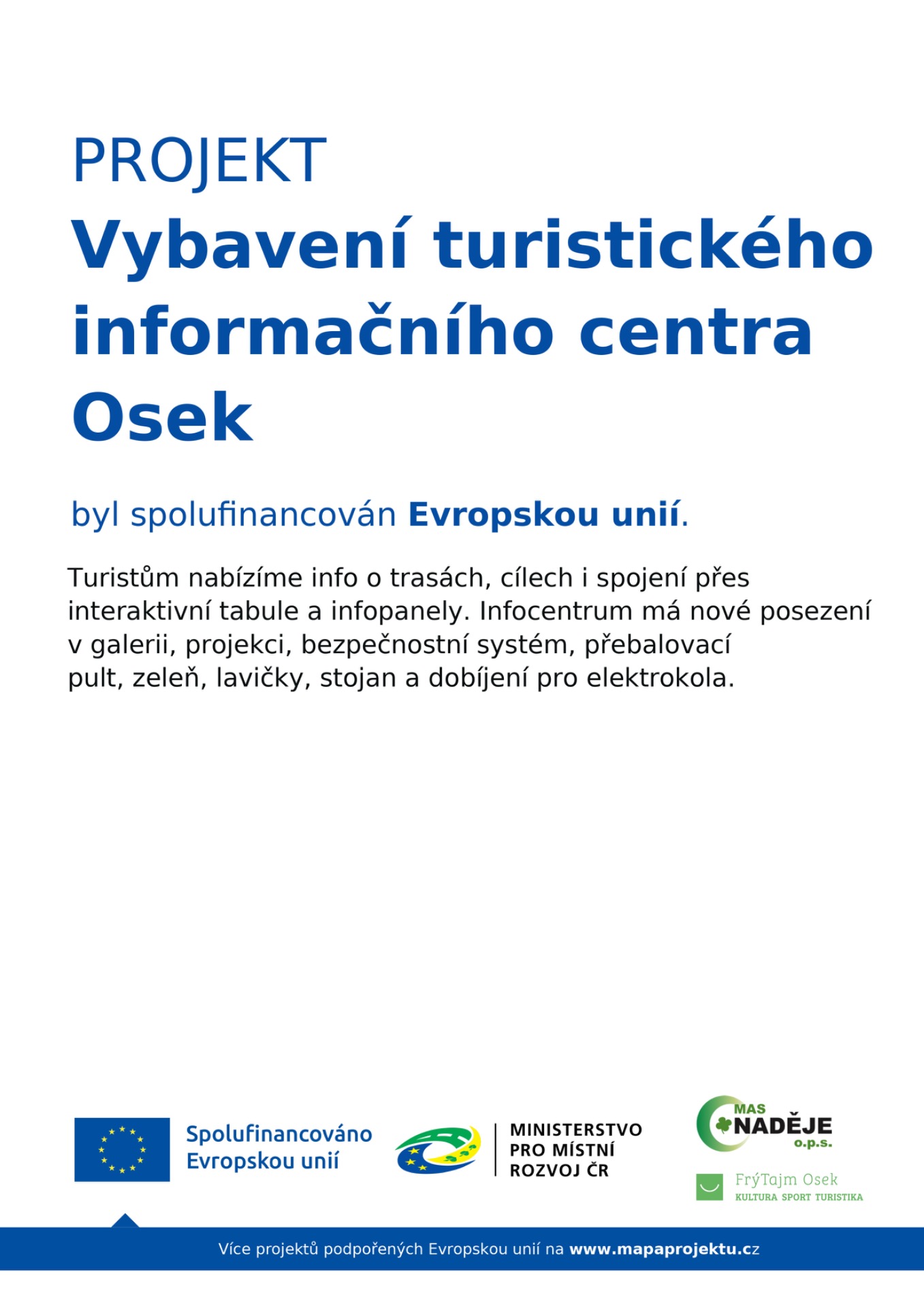 PROJEKT
Vybavení turistického informačního centra Osek

byl spolufinancován Evropskou unií.

Turistům nabízíme info o trasách, cílech i spojení přes interaktivní tabule a infopanely. Infocentrum má nové posezení v galerii, projekci, bezpečnostní systém, přebalovací pult, zeleň, lavičky, stojan a dobíjení pro elektrokola.

Spolufinancováno Evropskou unií

MINISTERSTVO PRO MÍSTNÍ ROZVOJ ČR

MAS NADĚJE o.p.s.

FrýTajm Osek
KULTURA SPORT TURISTIKA

Více projektů podpořených Evropskou unií na www.mapaprojektu.cz